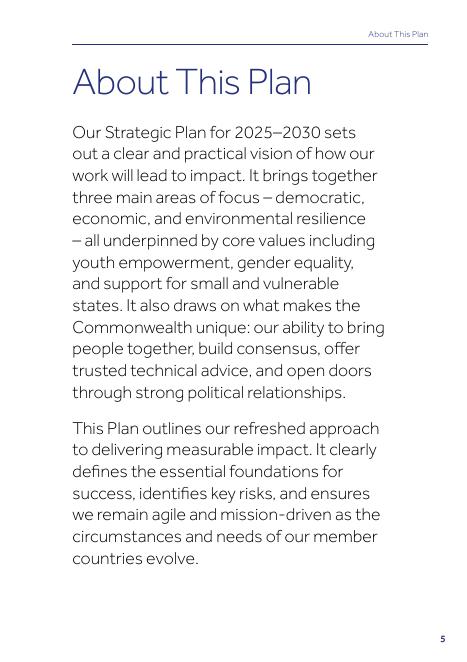 About This Plan

About This Plan

Our Strategic Plan for 2025–2030 sets out a clear and practical vision of how our work will lead to impact. It brings together three main areas of focus – democratic, economic, and environmental resilience – all underpinned by core values including youth empowerment, gender equality, and support for small and vulnerable states. It also draws on what makes the Commonwealth unique: our ability to bring people together, build consensus, offer trusted technical advice, and open doors through strong political relationships.

This Plan outlines our refreshed approach to delivering measurable impact. It clearly defines the essential foundations for success, identifies key risks, and ensures we remain agile and mission-driven as the circumstances and needs of our member countries evolve.

5